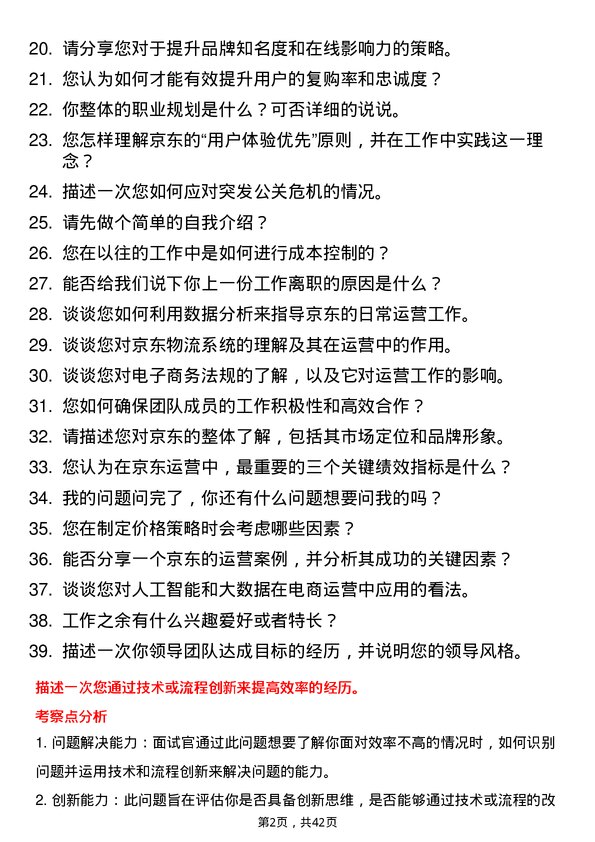 20. 请分享您对于提升品牌知名度和在线影响力的策略。

21. 您认为如何才能有效提升用户的复购率和忠诚度？

22. 你整体的职业规划是什么？可否详细的说说。

23. 您怎样理解京东的“用户体验优先”原则，并在工作中实践这一理念？

24. 描述一次您如何应对突发公关危机的情况。

25. 请先做个简单的自我介绍？

26. 您在以往的工作中是如何进行成本控制的？

27. 能否给我们说下你上一份工作离职的原因是什么？

28. 谈谈您如何利用数据分析来指导京东的日常运营工作。

29. 谈谈您对京东物流系统的理解及其在运营中的作用。

30. 谈谈您对电子商务法规的了解，以及它对运营工作的影响。

31. 您如何确保团队成员的工作积极性和高效合作？

32. 请描述您对京东的整体了解，包括其市场定位和品牌形象。

33. 您认为在京东运营中，最重要的三个关键绩效指标是什么？

34. 我的问题问完了，你还有什么问题想要问我的吗？

35. 您在制定价格策略时会考虑哪些因素？

36. 能否分享一个京东的运营案例，并分析其成功的关键因素？

37. 谈谈您对人工智能和大数据在电商运营中应用的看法。

38. 工作之余有什么兴趣爱好或者特长？

39. 描述一次你领导团队达成目标的经历，并说明您的领导风格。

描述一次您通过技术或流程创新来提高效率的经历。

考察点分析

1. 问题解决能力：面试官通过此问题想要了解你面对效率不高的情况时，如何识别问题并运用技术和流程创新来解决问题的能力。

2. 创新能力：此问题旨在评估你是否具备创新思维，是否能够通过技术或流程的改

第2页，共42页